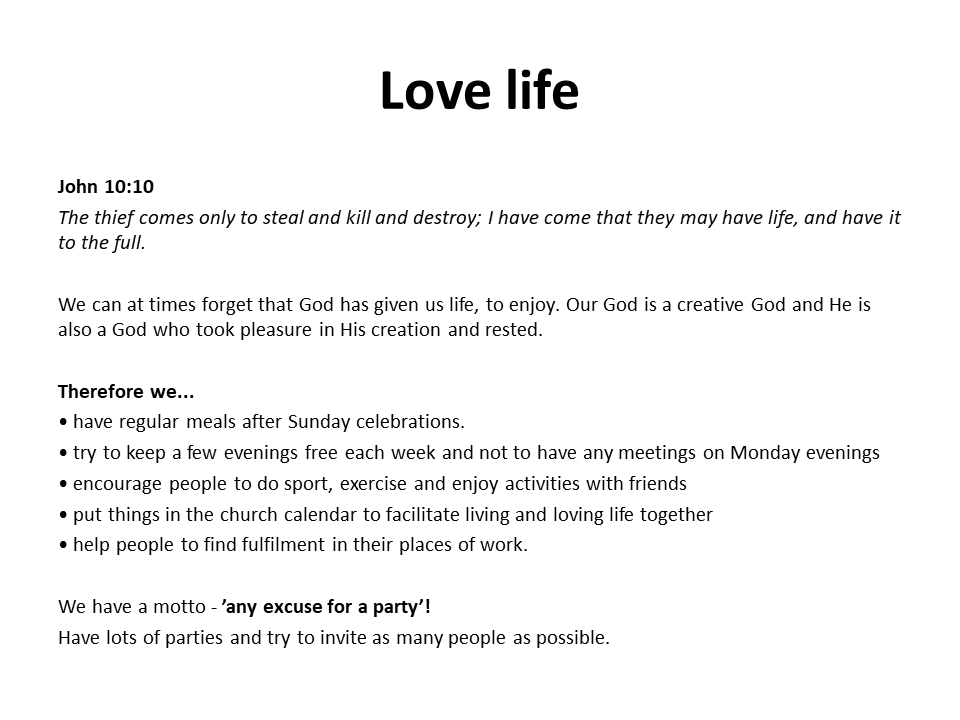 Love life

John 10:10
The thief comes only to steal and kill and destroy; I have come that they may have life, and have it to the full.

We can at times forget that God has given us life, to enjoy. Our God is a creative God and He is also a God who took pleasure in His creation and rested.

Therefore we...
• have regular meals after Sunday celebrations.
• try to keep a few evenings free each week and not to have any meetings on Monday evenings
• encourage people to do sport, exercise and enjoy activities with friends
• put things in the church calendar to facilitate living and loving life together
• help people to find fulfilment in their places of work.

We have a motto - ’any excuse for a party’!
Have lots of parties and try to invite as many people as possible.